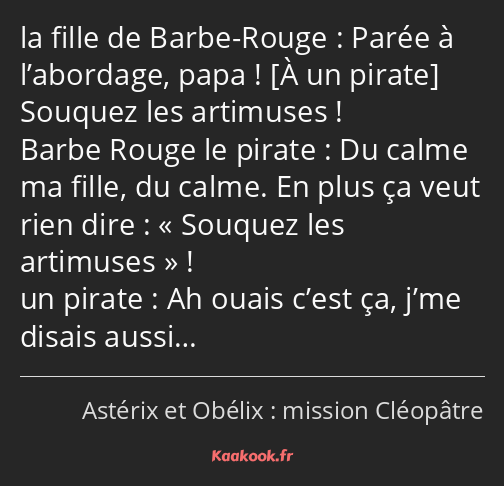 la fille de Barbe-Rouge : Parée à l’abordage, papa ! [À un pirate] Souquez les artimuses !
Barbe Rouge le pirate : Du calme ma fille, du calme. En plus ça veut rien dire : « Souquez les artimuses » !
un pirate : Ah ouais c’est ça, j’me disais aussi…

Astérix et Obélix : mission Cléopâtre

Kaakook.fr